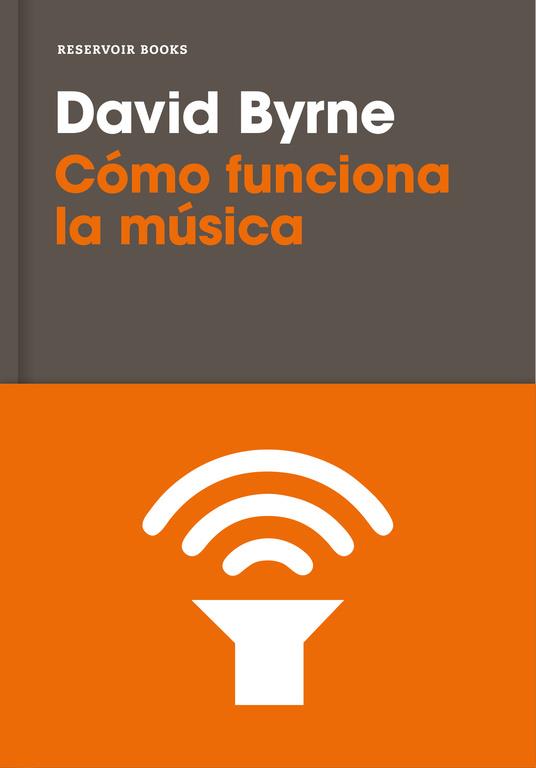 RESERVOIR BOOKS

David Byrne

Cómo funciona la música